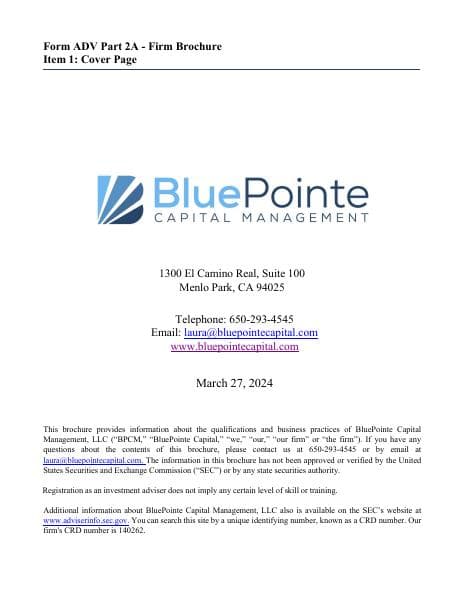 Form ADV Part 2A - Firm Brochure
Item 1: Cover Page

BluePointe
CAPITAL MANAGEMENT

1300 El Camino Real, Suite 100
Menlo Park, CA 94025

Telephone: 650-293-4545
Email: laura@bluepointecapital.com
www.bluepointecapital.com

March 27, 2024

This brochure provides information about the qualifications and business practices of BluePointe Capital Management, LLC ("BPCM," "BluePointe Capital," "we," "our," "our firm" or "the firm"). If you have any questions about the contents of this brochure, please contact us at 650-293-4545 or by email at laura@bluepointecapital.com. The information in this brochure has not been approved or verified by the United States Securities and Exchange Commission ("SEC") or by any state securities authority.

Registration as an investment adviser does not imply any certain level of skill or training.

Additional information about BluePointe Capital Management, LLC also is available on the SEC's website at www.adviserinfo.sec.gov. You can search this site by a unique identifying number, known as a CRD number. Our firm's CRD number is 140262.